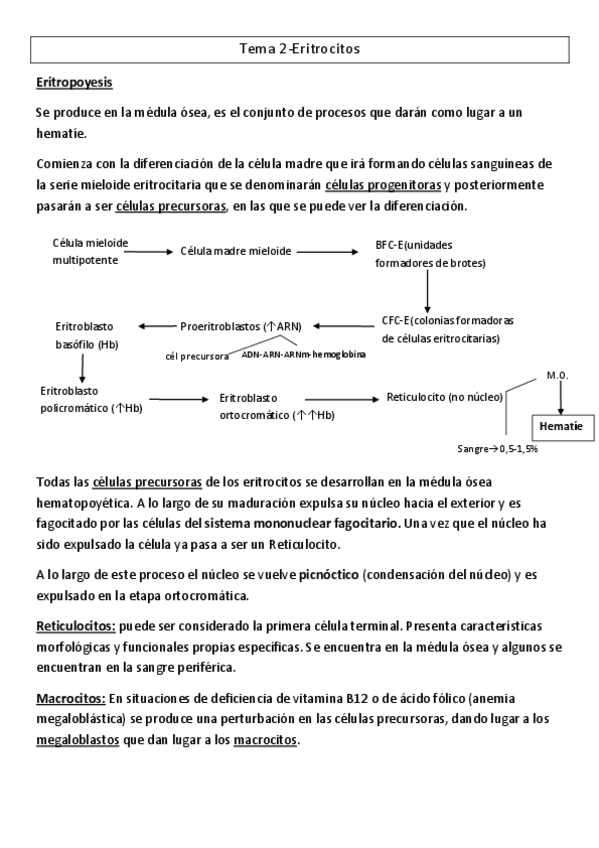 Tema 2-Eritrocitos

Eritropoyesis

Se produce en la médula ósea, es el conjunto de procesos que darán como lugar a un hematíe.

Comienza con la diferenciación de la célula madre que irá formando células sanguíneas de la serie mieloide eritrocitaria que se denominarán células progenitoras y posteriormente pasarán a ser células precursoras, en las que se puede ver la diferenciación.

Célula mieloide multipotente
Célula madre mieloide
BFC-E(unidades formadores de brotes)
CFC-E(colonias formadoras de células eritrocitarias)
Proeritroblastos (↑ARN)
cél precursora
ADN-ARN-ARNm-hemoglobina
Eritroblasto basófilo (Hb)
Eritroblasto policromático (↑Hb)
Eritroblasto ortocromático (↑↑Hb)
Reticulocito (no núcleo)
M.O.
Hematíe
Sangre→0,5-1,5%

Todas las células precursoras de los eritrocitos se desarrollan en la médula ósea hematopoyética. A lo largo de su maduración expulsa su núcleo hacia el exterior y es fagocitado por las células del sistema mononuclear fagocitario. Una vez que el núcleo ha sido expulsado la célula ya pasa a ser un Reticulocito.

A lo largo de este proceso el núcleo se vuelve picnóctico (condensación del núcleo) y es expulsado en la etapa ortocromática.

Reticulocitos: puede ser considerado la primera célula terminal. Presenta características morfológicas y funcionales propias específicas. Se encuentra en la médula ósea y algunos se encuentran en la sangre periférica.

Macrocitos: En situaciones de deficiencia de vitamina B12 o de ácido fólico (anemia megaloblástica) se produce una perturbación en las células precursoras, dando lugar a los megaloblastos que dan lugar a los macrocitos.